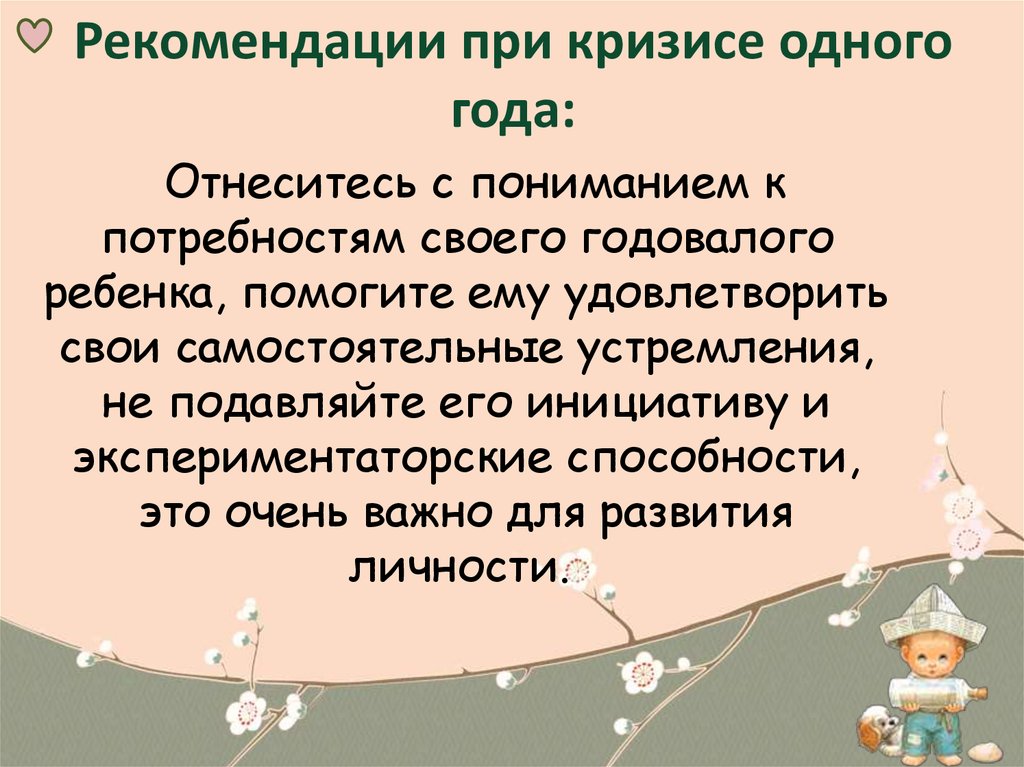 Рекомендации при кризисе одного года:

Отнеситесь с пониманием к потребностям своего годовалого ребенка, помогите ему удовлетворить свои самостоятельные устремления, не подавляйте его инициативу и экспериментаторские способности, это очень важно для развития личности.